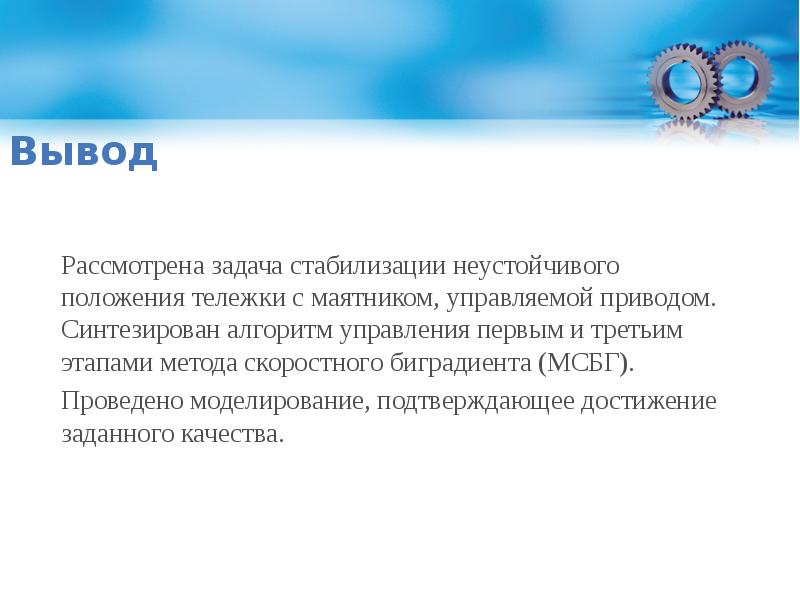 Вывод

Рассмотрена задача стабилизации неустойчивого положения тележки с маятником, управляемой приводом. Синтезирован алгоритм управления первым и третьим этапами метода скоростного биградиента (МСБГ).

Проведено моделирование, подтверждающее достижение заданного качества.